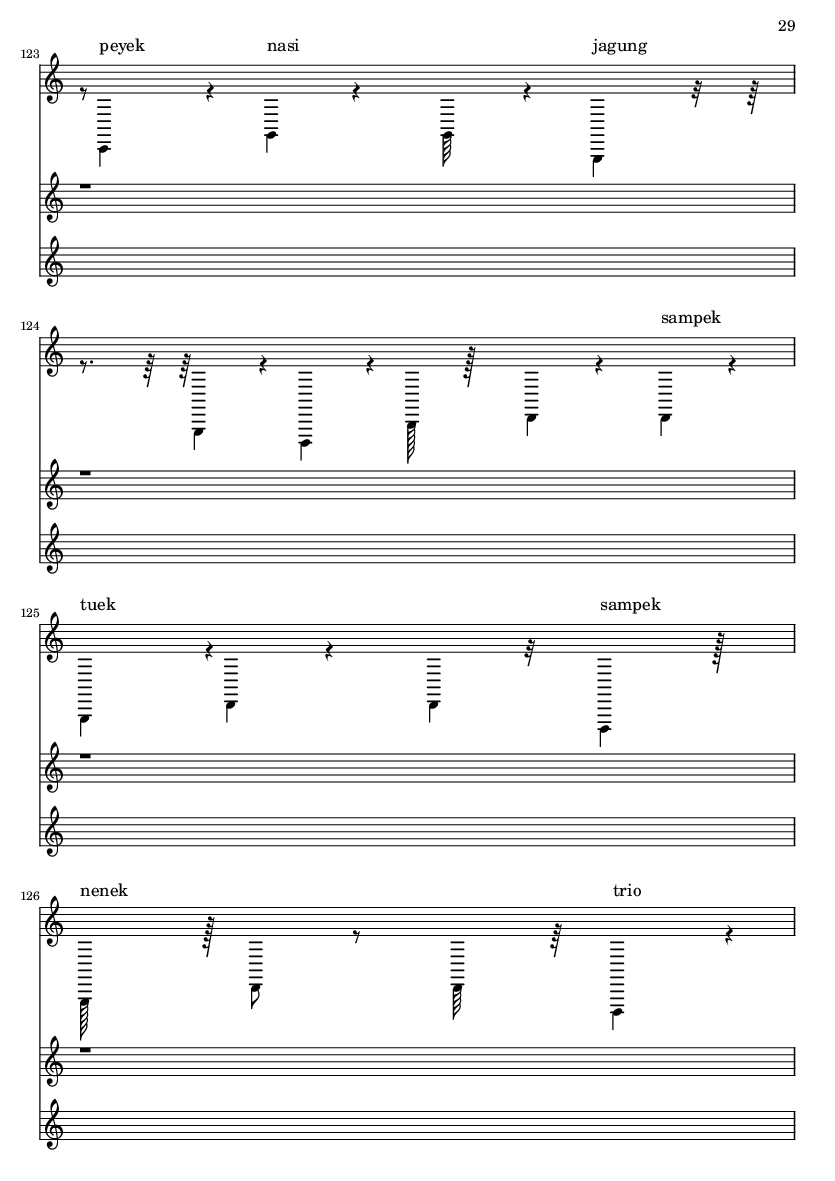 29

123

peyek nasi jagung

124

sampek

125

tuek sampek

126

nenek trio